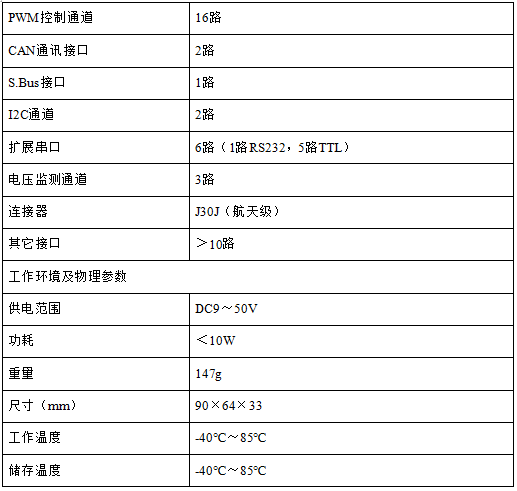 | PWM控制通道 | 16路 |
|---|---|
| CAN通讯接口 | 2路 |
| S.Bus接口 | 1路 |
| I2C通道 | 2路 |
| 扩展串口 | 6路（1路RS232，5路TTL） |
| 电压监测通道 | 3路 |
| 连接器 | J30J（航天级） |
| 其它接口 | ＞10路 |
| 工作环境及物理参数 | |
| 供电范围 | DC9～50V |
| 功耗 | ＜10W |
| 重量 | 147g |
| 尺寸（mm） | 90×64×33 |
| 工作温度 | -40℃～85℃ |
| 储存温度 | -40℃～85℃ |